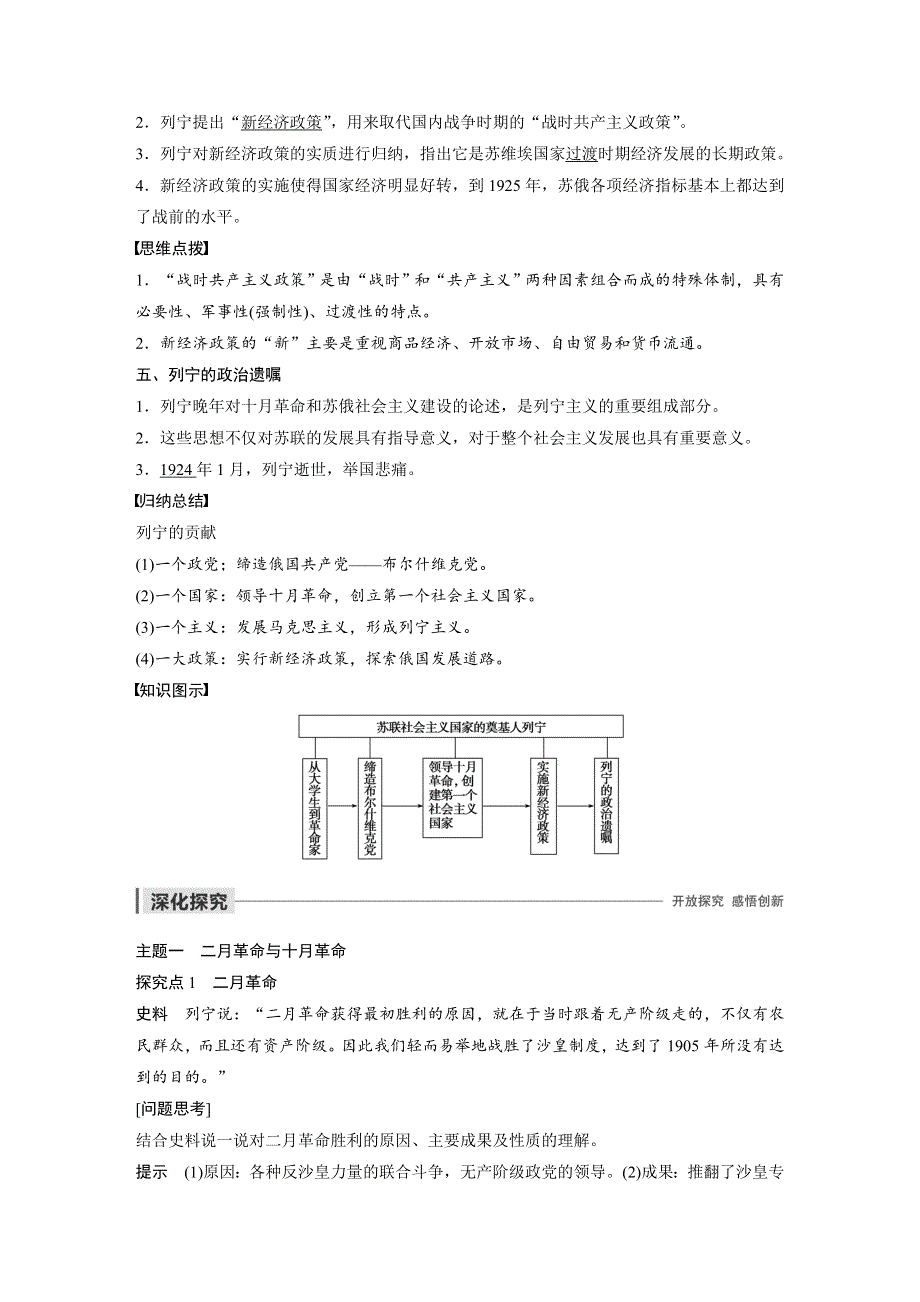 2．列宁提出“新经济政策”，用来取代国内战争时期的“战时共产主义政策”。

3．列宁对新经济政策的实质进行归纳，指出它是苏维埃国家过渡时期经济发展的长期政策。

4．新经济政策的实施使得国家经济明显好转，到 1925 年，苏俄各项经济指标基本上都达到了战前的水平。

【思维点拨】

1．“战时共产主义政策”是由“战时”和“共产主义”两种因素组合而成的特殊体制，具有必要性、军事性(强制性)、过渡性的特点。

2．新经济政策的“新”主要是重视商品经济、开放市场、自由贸易和货币流通。

五、列宁的政治遗嘱

1．列宁晚年对十月革命和苏俄社会主义建设的论述，是列宁主义的重要组成部分。

2．这些思想不仅对苏联的发展具有指导意义，对于整个社会主义发展也具有重要意义。

3．1924 年 1 月，列宁逝世，举国悲痛。

【归纳总结】

列宁的贡献

(1)一个政党：缔造俄国共产党——布尔什维克党。

(2)一个国家：领导十月革命，创立第一个社会主义国家。

(3)一个主义：发展马克思主义，形成列宁主义。

(4)一大政策：实行新经济政策，探索俄国发展道路。

【知识图示】

苏联社会主义国家的奠基人列宁

从大学生到革命家

缔造布尔什维克党

领导十月革命，创建第一个社会主义国家

实施新经济政策

列宁的政治遗嘱

深化探究

开放探究 感悟创新

主题一 二月革命与十月革命

探究点 1 二月革命

史料 列宁说：“二月革命获得最初胜利的原因，就在于当时跟着无产阶级走的，不仅有农民群众，而且还有资产阶级。因此我们轻而易举地战胜了沙皇制度，达到了 1905 年所没有达到的目的。”

[问题思考]

结合史料说一说对二月革命胜利的原因、主要成果及性质的理解。

提示 (1)原因：各种反沙皇力量的联合斗争，无产阶级政党的领导。(2)成果：推翻了沙皇专